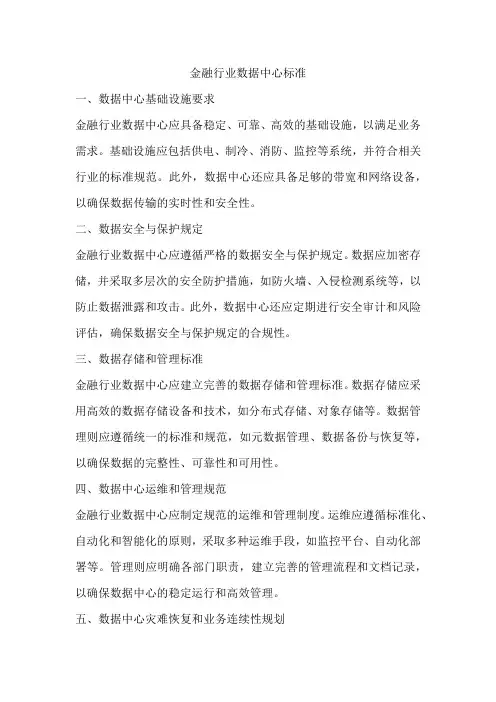 金融行业数据中心标准

一、数据中心基础设施要求

金融行业数据中心应具备稳定、可靠、高效的基础设施，以满足业务需求。基础设施应包括供电、制冷、消防、监控等系统，并符合相关行业的标准规范。此外，数据中心还应具备足够的带宽和网络设备，以确保数据传输的实时性和安全性。

二、数据安全与保护规定

金融行业数据中心应遵循严格的数据安全与保护规定。数据应加密存储，并采取多层次的安全防护措施，如防火墙、入侵检测系统等，以防止数据泄露和攻击。此外，数据中心还应定期进行安全审计和风险评估，确保数据安全与保护规定的合规性。

三、数据存储和管理标准

金融行业数据中心应建立完善的数据存储和管理标准。数据存储应采用高效的数据存储设备和技术，如分布式存储、对象存储等。数据管理则应遵循统一的标准和规范，如元数据管理、数据备份与恢复等，以确保数据的完整性、可靠性和可用性。

四、数据中心运维和管理规范

金融行业数据中心应制定规范的运维和管理制度。运维应遵循标准化、自动化和智能化的原则，采取多种运维手段，如监控平台、自动化部署等。管理则应明确各部门职责，建立完善的管理流程和文档记录，以确保数据中心的稳定运行和高效管理。

五、数据中心灾难恢复和业务连续性规划